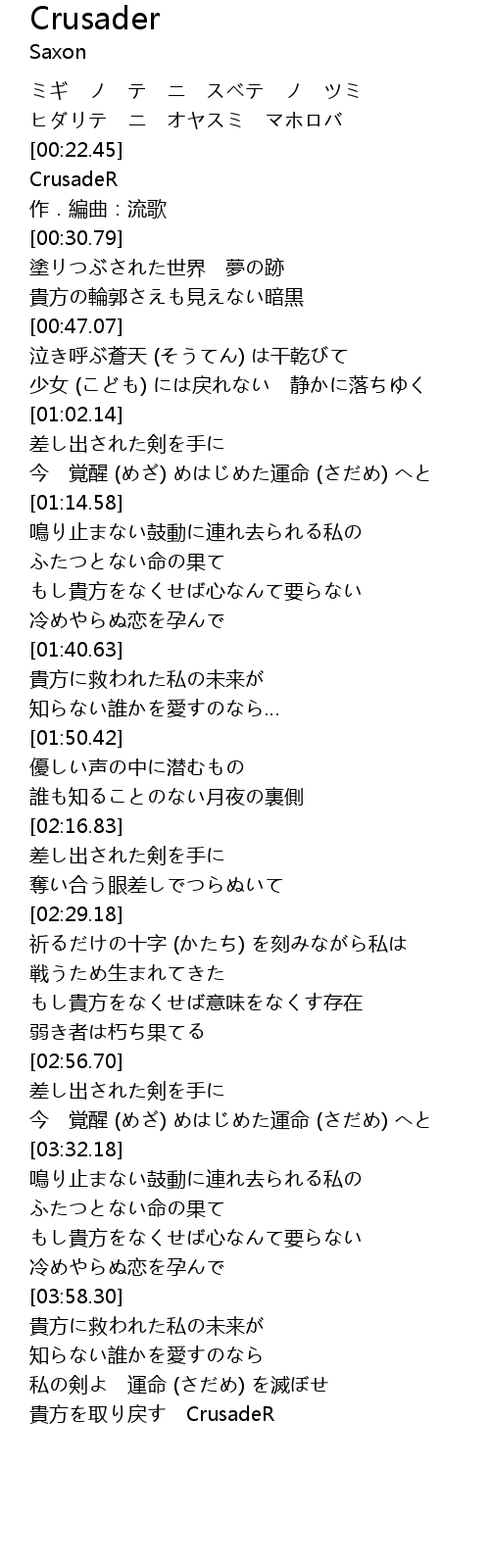 Crusader
Saxon

ミギ　ノ　テ　ニ　スベテ　ノ　ツミ
ヒダリテ　ニ　オヤスミ　マホロバ
[00:22.45]
CrusadeR
作．編曲：流歌
[00:30.79]
塗りつぶされた世界　夢の跡
貴方の輪郭さえも見えない暗黒
[00:47.07]
泣き呼ぶ蒼天 (そうてん) は干乾びて
少女 (こども) には戻れない　静かに落ちゆく
[01:02.14]
差し出された剣を手に
今　覚醒 (めざ) めはじめた運命 (さだめ) へと
[01:14.58]
鳴り止まない鼓動に連れ去られる私の
ふたつとない命の果て
もし貴方をなくせば心なんて要らない
冷めやらぬ恋を孕んで
[01:40.63]
貴方に救われた私の未来が
知らない誰かを愛すのなら…
[01:50.42]
優しい声の中に潜むもの
誰も知ることのない月夜の裏側
[02:16.83]
差し出された剣を手に
奪い合う眼差しでつらぬいて
[02:29.18]
祈るだけの十字 (かたち) を刻みながら私は
戦うため生まれてきた
もし貴方をなくせば意味をなくす存在
弱き者は朽ち果てる
[02:56.70]
差し出された剣を手に
今　覚醒 (めざ) めはじめた運命 (さだめ) へと
[03:32.18]
鳴り止まない鼓動に連れ去られる私の
ふたつとない命の果て
もし貴方をなくせば心なんて要らない
冷めやらぬ恋を孕んで
[03:58.30]
貴方に救われた私の未来が
知らない誰かを愛すのなら
私の剣よ　運命 (さだめ) を滅ぼせ
貴方を取り戻す　CrusadeR